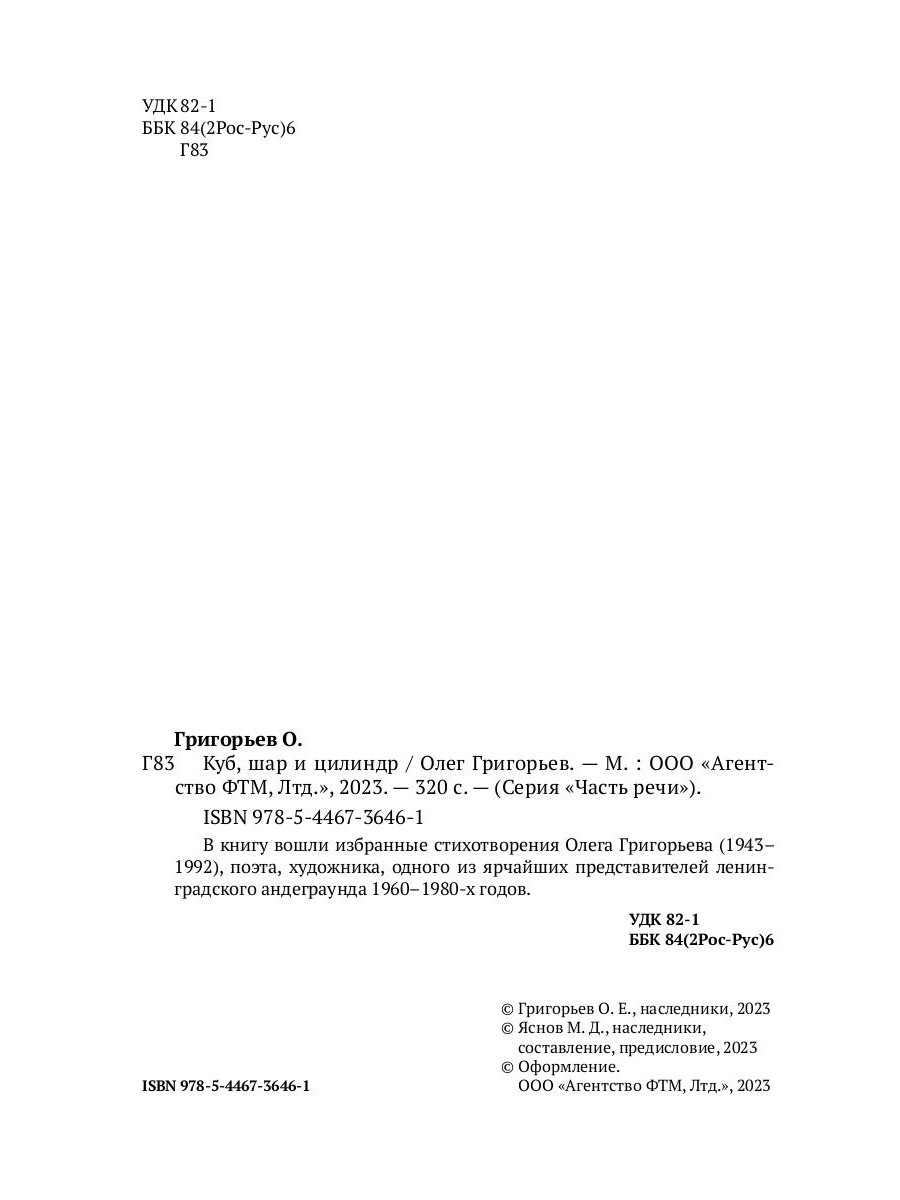 УДК 82-1
ББК 84(2Рос-Рус)6
Г83

Григорьев О.

Г83 Куб, шар и цилиндр / Олег Григорьев. — М. : ООО «Агентство ФТМ, Лтд.», 2023. — 320 с. — (Серия «Часть речи»).

ISBN 978-5-4467-3646-1

В книгу вошли избранные стихотворения Олега Григорьева (1943–1992), поэта, художника, одного из ярчайших представителей ленинградского андеграунда 1960–1980-х годов.

УДК 82-1
ББК 84(2Рос-Рус)6

© Григорьев О. Е., наследники, 2023
© Яснов М. Д., наследники, составление, предисловие, 2023
© Оформление. ООО «Агентство ФТМ, Лтд.», 2023

ISBN 978-5-4467-3646-1